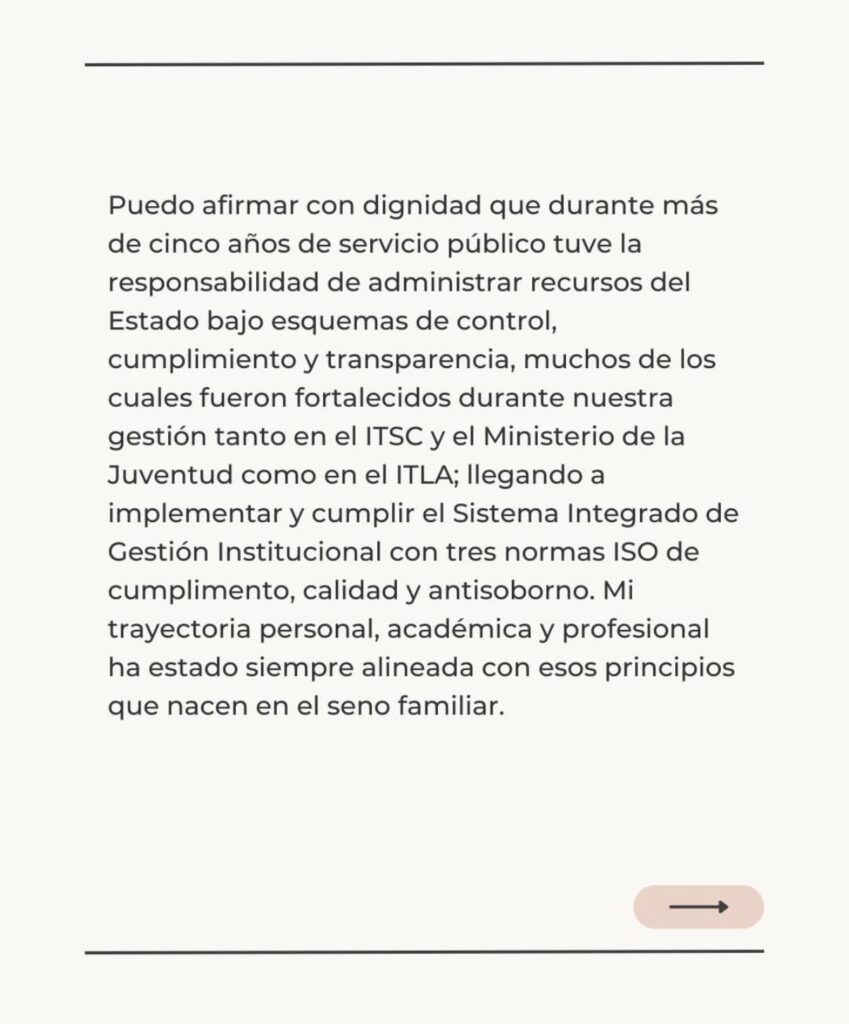 Puedo afirmar con dignidad que durante más de cinco años de servicio público tuve la responsabilidad de administrar recursos del Estado bajo esquemas de control, cumplimiento y transparencia, muchos de los cuales fueron fortalecidos durante nuestra gestión tanto en el ITSC y el Ministerio de la Juventud como en el ITLA; llegando a implementar y cumplir el Sistema Integrado de Gestión Institucional con tres normas ISO de cumplimento, calidad y antisoborno. Mi trayectoria personal, académica y profesional ha estado siempre alineada con esos principios que nacen en el seno familiar.